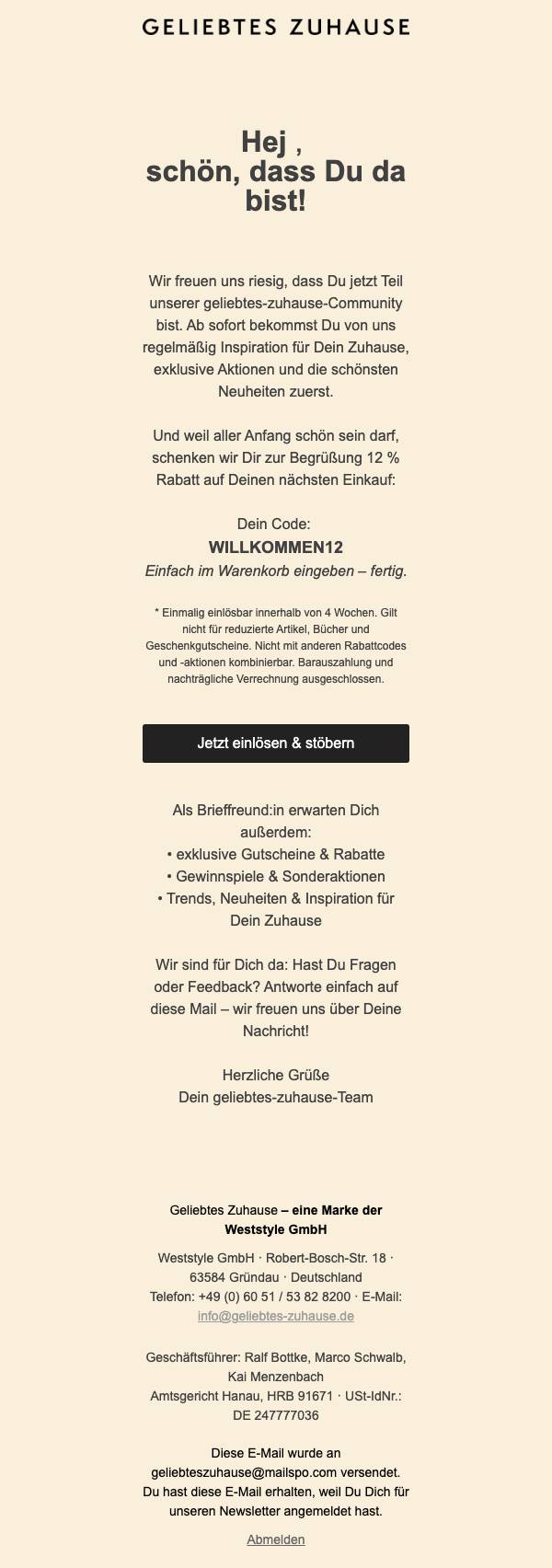 GELIEBTES ZUHAUSE

Hej ,
schön, dass Du da bist!

Wir freuen uns riesig, dass Du jetzt Teil unserer geliebtes-zuhause-Community bist. Ab sofort bekommst Du von uns regelmäßig Inspiration für Dein Zuhause, exklusive Aktionen und die schönsten Neuheiten zuerst.

Und weil aller Anfang schön sein darf, schenken wir Dir zur Begrüßung 12 % Rabatt auf Deinen nächsten Einkauf:

Dein Code:
WILLKOMMEN12
Einfach im Warenkorb eingeben – fertig.

* Einmalig einlösbar innerhalb von 4 Wochen. Gilt nicht für reduzierte Artikel, Bücher und Geschenkgutscheine. Nicht mit anderen Rabattcodes und -aktionen kombinierbar. Barauszahlung und nachträgliche Verrechnung ausgeschlossen.

Jetzt einlösen & stöbern

Als Brieffreund:in erwarten Dich außerdem:
• exklusive Gutscheine & Rabatte
• Gewinnspiele & Sonderaktionen
• Trends, Neuheiten & Inspiration für Dein Zuhause

Wir sind für Dich da: Hast Du Fragen oder Feedback? Antworte einfach auf diese Mail – wir freuen uns über Deine Nachricht!

Herzliche Grüße
Dein geliebtes-zuhause-Team

Geliebtes Zuhause – eine Marke der Weststyle GmbH

Weststyle GmbH · Robert-Bosch-Str. 18 · 63584 Gründau · Deutschland
Telefon: +49 (0) 60 51 / 53 82 8200 · E-Mail: info@geliebtes-zuhause.de

Geschäftsführer: Ralf Bottke, Marco Schwalb, Kai Menzenbach
Amtsgericht Hanau, HRB 91671 · USt-IdNr.: DE 247777036

Diese E-Mail wurde an geliebteszuhause@mailspo.com versendet.
Du hast diese E-Mail erhalten, weil Du Dich für unseren Newsletter angemeldet hast.

Abmelden